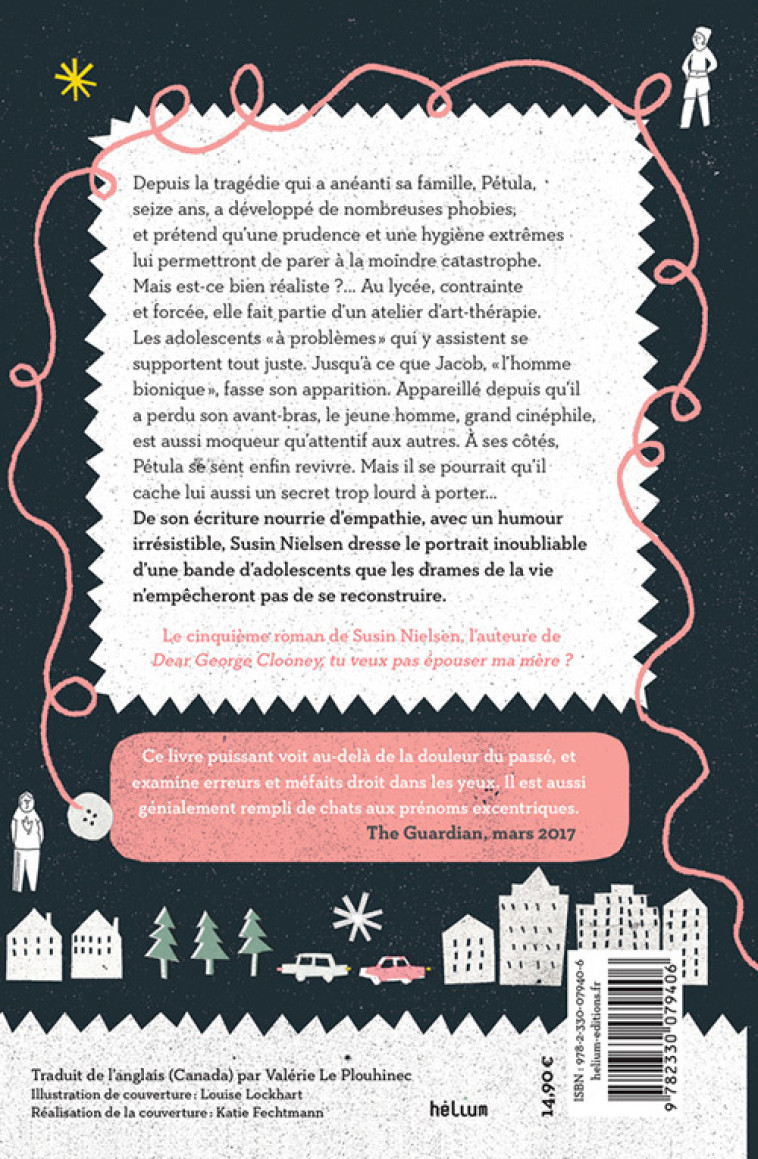 Depuis la tragédie qui a anéanti sa famille, Pétula, seize ans, a développé de nombreuses phobies, et prétend qu'une prudence et une hygiène extrêmes lui permettront de parer à la moindre catastrophe. Mais est-ce bien réaliste ?... Au lycée, contrainte et forcée, elle fait partie d'un atelier d'art-thérapie. Les adolescents « à problèmes » qui y assistent se supportent tout juste. Jusqu'à ce que Jacob, « l'homme bionique », fasse son apparition. Appareillé depuis qu'il a perdu son avant-bras, le jeune homme, grand cinéphile, est aussi moqueur qu'attentif aux autres. À ses côtés, Pétula se sent enfin revivre. Mais il se pourrait qu'il cache lui aussi un secret trop lourd à porter...
De son écriture nourrie d'empathie, avec un humour irrésistible, Susin Nielsen dresse le portrait inoubliable d'une bande d'adolescents que les drames de la vie n'empêcheront pas de se reconstruire.

Le cinquième roman de Susin Nielsen, l'auteure de Dear George Clooney, tu veux pas épouser ma mère ?

Ce livre puissant voit au-delà de la douleur du passé, et examine erreurs et méfaits droit dans les yeux. Il est aussi génialement rempli de chats aux prénoms excentriques.
The Guardian, mars 2017

Traduit de l'anglais (Canada) par Valérie Le Plouhinec
Illustration de couverture : Louise Lockhart
Réalisation de la couverture : Katie Fechtmann

hélium

14,90 €

ISBN : 978-2-330-07940-6
helium-editions.fr
9 782330 079406